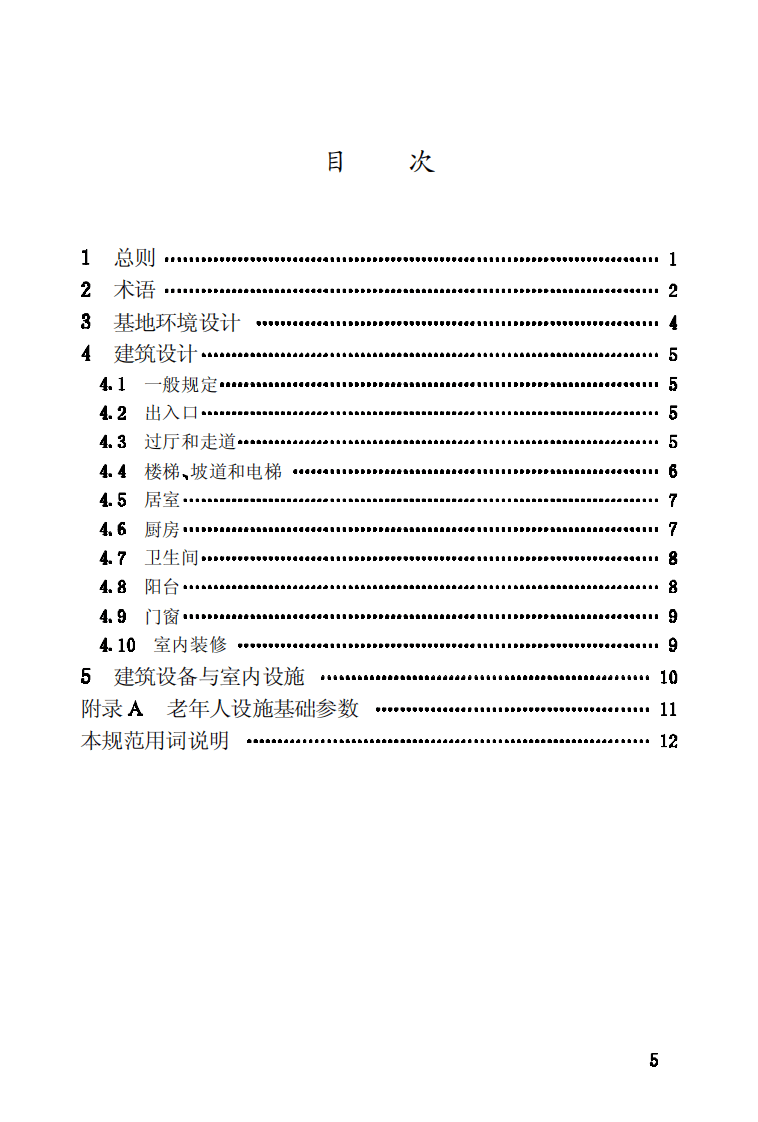 目 次

1 总则 1
2 术语 2
3 基地环境设计 4
4 建筑设计 5
4.1 一般规定 5
4.2 出入口 5
4.3 过厅和走道 5
4.4 楼梯、坡道和电梯 6
4.5 居室 7
4.6 厨房 7
4.7 卫生间 8
4.8 阳台 8
4.9 门窗 9
4.10 室内装修 9
5 建筑设备与室内设施 10
附录A 老年人设施基础参数 11
本规范用词说明 12

5